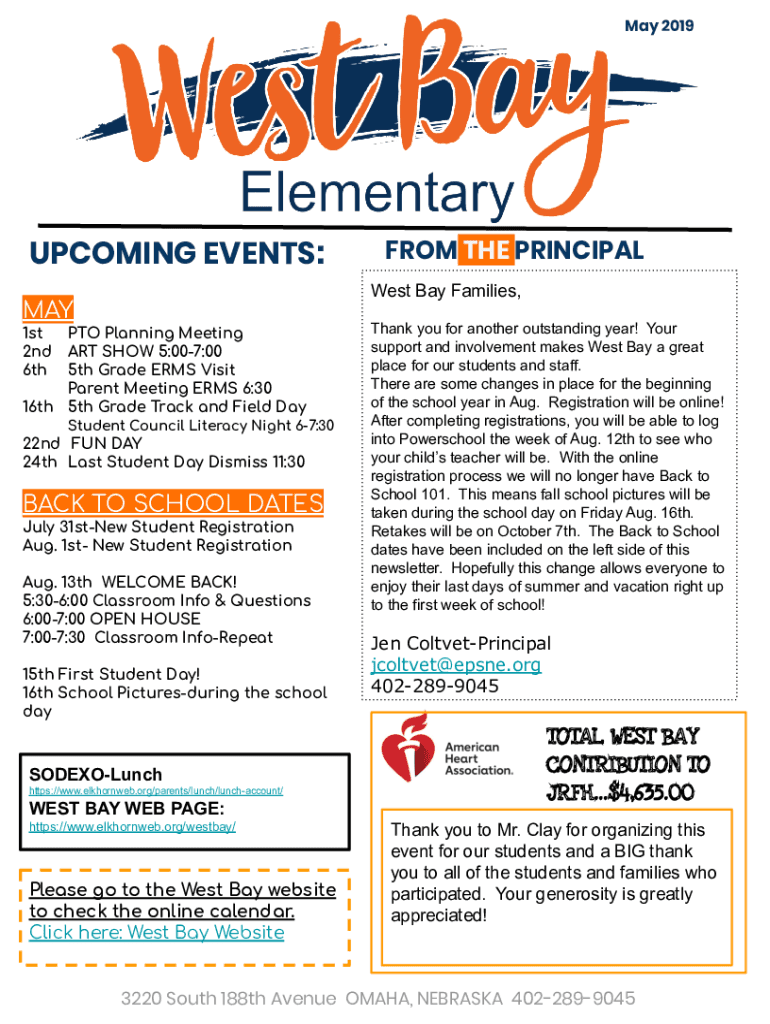 May 2019

West Bay

Elementary

UPCOMING EVENTS:

MAY

1st PTO Planning Meeting
2nd ART SHOW 5:00-7:00
6th 5th Grade ERMS Visit
Parent Meeting ERMS 6:30
16th 5th Grade Track and Field Day
Student Council Literacy Night 6-7:30
22nd FUN DAY
24th Last Student Day Dismiss 11:30

BACK TO SCHOOL DATES

July 31st-New Student Registration
Aug. 1st- New Student Registration

Aug. 13th WELCOME BACK!
5:30-6:00 Classroom Info & Questions
6:00-7:00 OPEN HOUSE
7:00-7:30 Classroom Info-Repeat

15th First Student Day!
16th School Pictures-during the school day

SODEXO-Lunch
https://www.elkhornweb.org/parents/lunch/lunch-account/

WEST BAY WEB PAGE:
https://www.elkhornweb.org/westbay/

Please go to the West Bay website to check the online calendar.
Click here: West Bay Website

FROM THE PRINCIPAL

West Bay Families,

Thank you for another outstanding year! Your support and involvement makes West Bay a great place for our students and staff.
There are some changes in place for the beginning of the school year in Aug. Registration will be online! After completing registrations, you will be able to log into Powerschool the week of Aug. 12th to see who your child's teacher will be. With the online registration process we will no longer have Back to School 101. This means fall school pictures will be taken during the school day on Friday Aug. 16th. Retakes will be on October 7th. The Back to School dates have been included on the left side of this newsletter. Hopefully this change allows everyone to enjoy their last days of summer and vacation right up to the first week of school!

Jen Coltvet-Principal
jcoltvet@epsne.org
402-289-9045

American Heart Association.

TOTAL WEST BAY CONTRIBUTION TO JRFH...$4,635.00

Thank you to Mr. Clay for organizing this event for our students and a BIG thank you to all of the students and families who participated. Your generosity is greatly appreciated!

3220 South 188th Avenue OMAHA, NEBRASKA 402-289-9045